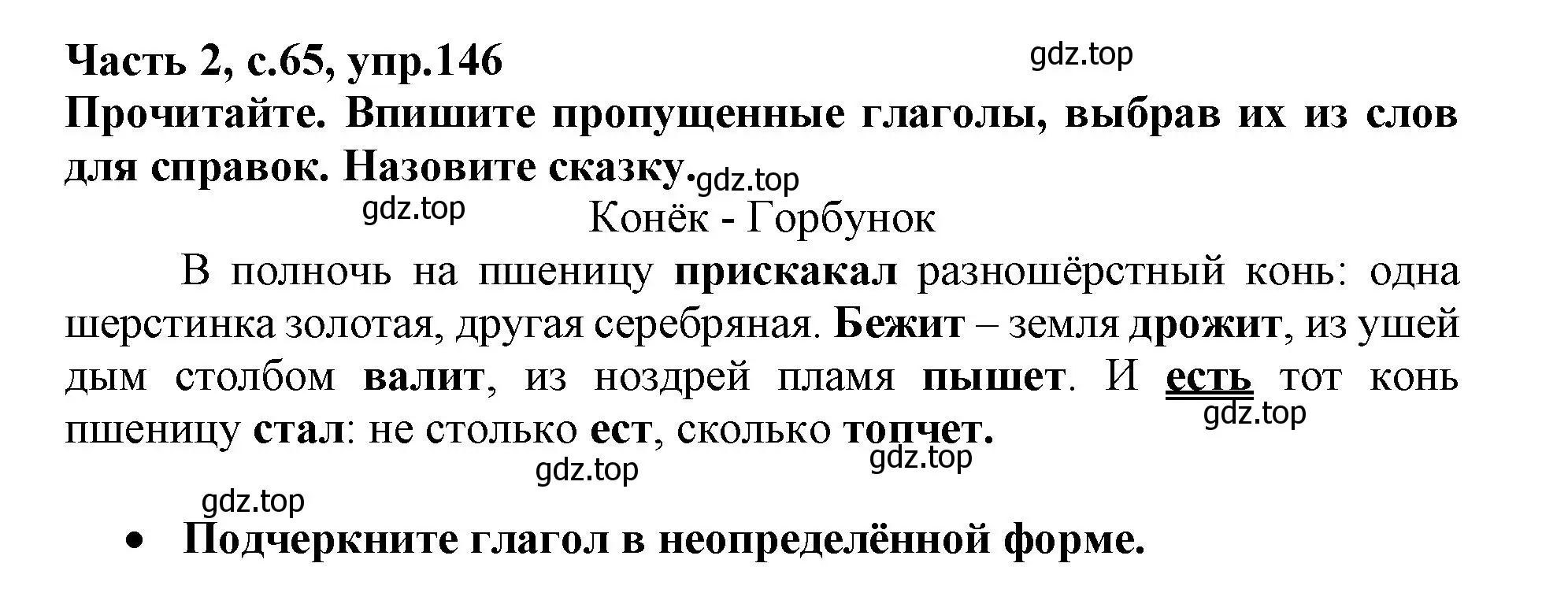 Часть 2, с.65, упр.146

gdz.top

Прочитайте. Впишите пропущенные глаголы, выбрав их из слов для справок. Назовите сказку.

gdz.top

gdz.top

Конёк - Горбунок

В полночь на пшеницу прискакал разношёрстный конь: одна шерстинка золотая, другая серебряная. Бежит – земля дрожит, из ушей дым столбом валит, из ноздрей пламя пышет. И есть тот конь пшеницу стал: не столько ест, сколько топчет.

gdz.top

gdz.top

gdz.top

gdz.top

• Подчеркните глагол в неопределённой форме.